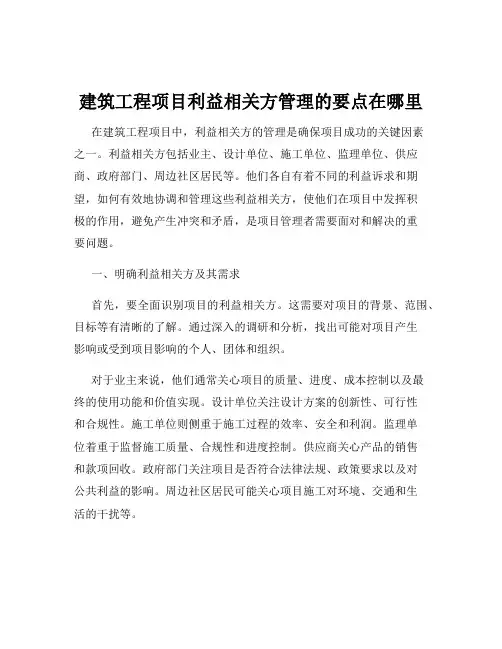 建筑工程项目利益相关方管理的要点在哪里

在建筑工程项目中，利益相关方的管理是确保项目成功的关键因素之一。利益相关方包括业主、设计单位、施工单位、监理单位、供应商、政府部门、周边社区居民等。他们各自有着不同的利益诉求和期望，如何有效地协调和管理这些利益相关方，使他们在项目中发挥积极的作用，避免产生冲突和矛盾，是项目管理者需要面对和解决的重要问题。

一、明确利益相关方及其需求

首先，要全面识别项目的利益相关方。这需要对项目的背景、范围、目标等有清晰的了解。通过深入的调研和分析，找出可能对项目产生影响或受到项目影响的个人、团体和组织。

对于业主来说，他们通常关心项目的质量、进度、成本控制以及最终的使用功能和价值实现。设计单位关注设计方案的创新性、可行性和合规性。施工单位则侧重于施工过程的效率、安全和利润。监理单位着重于监督施工质量、合规性和进度控制。供应商关心产品的销售和款项回收。政府部门关注项目是否符合法律法规、政策要求以及对公共利益的影响。周边社区居民可能关心项目施工对环境、交通和生活的干扰等。